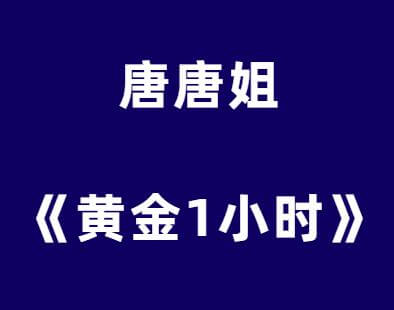 唐唐姐

《黄金1小时》